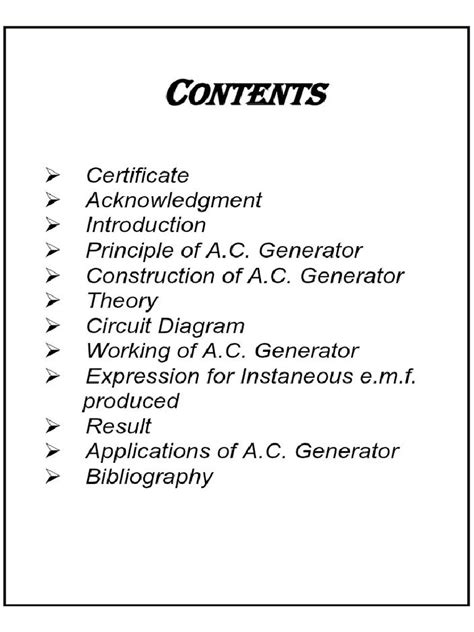 CONTENTS

➢ Certificate
➢ Acknowledgment
➢ Introduction
➢ Principle of A.C. Generator
➢ Construction of A.C. Generator
➢ Theory
➢ Circuit Diagram
➢ Working of A.C. Generator
➢ Expression for Instaneous e.m.f. produced
➢ Result
➢ Applications of A.C. Generator
➢ Bibliography